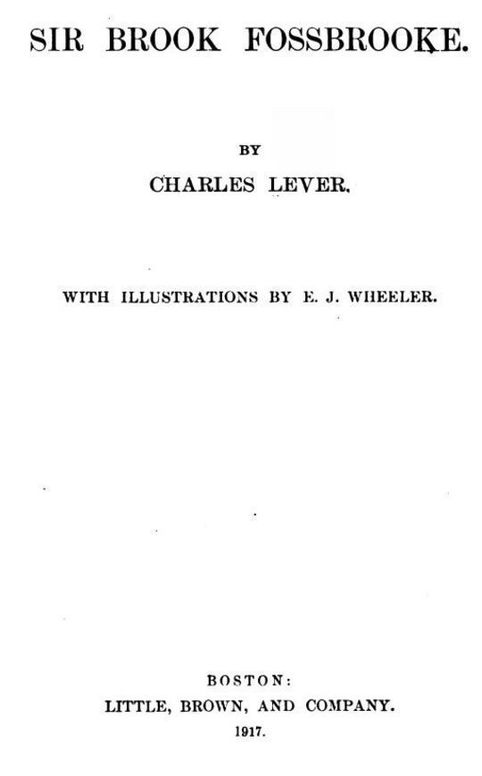 SIR BROOK FOSSBROOKE.

BY

CHARLES LEVER.

WITH ILLUSTRATIONS BY E. J. WHEELER.

BOSTON:
LITTLE, BROWN, AND COMPANY.
1917.